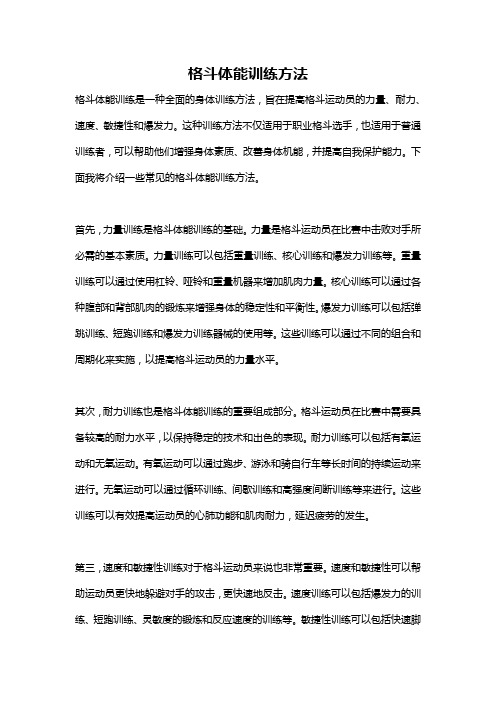 格斗体能训练方法

格斗体能训练是一种全面的身体训练方法，旨在提高格斗运动员的力量、耐力、速度、敏捷性和爆发力。这种训练方法不仅适用于职业格斗选手，也适用于普通训练者，可以帮助他们增强身体素质、改善身体机能，并提高自我保护能力。下面我将介绍一些常见的格斗体能训练方法。

首先，力量训练是格斗体能训练的基础。力量是格斗运动员在比赛中击败对手所必需的基本素质。力量训练可以包括重量训练、核心训练和爆发力训练等。重量训练可以通过使用杠铃、哑铃和重量机器来增加肌肉力量。核心训练可以通过各种腹部和背部肌肉的锻炼来增强身体的稳定性和平衡性。爆发力训练可以包括弹跳训练、短跑训练和爆发力训练器械的使用等。这些训练可以通过不同的组合和周期化来实施，以提高格斗运动员的力量水平。

其次，耐力训练也是格斗体能训练的重要组成部分。格斗运动员在比赛中需要具备较高的耐力水平，以保持稳定的技术和出色的表现。耐力训练可以包括有氧运动和无氧运动。有氧运动可以通过跑步、游泳和骑自行车等长时间的持续运动来进行。无氧运动可以通过循环训练、间歇训练和高强度间断训练等来进行。这些训练可以有效提高运动员的心肺功能和肌肉耐力，延迟疲劳的发生。

第三，速度和敏捷性训练对于格斗运动员来说也非常重要。速度和敏捷性可以帮助运动员更快地躲避对手的攻击，更快速地反击。速度训练可以包括爆发力的训练、短跑训练、灵敏度的锻炼和反应速度的训练等。敏捷性训练可以包括快速脚